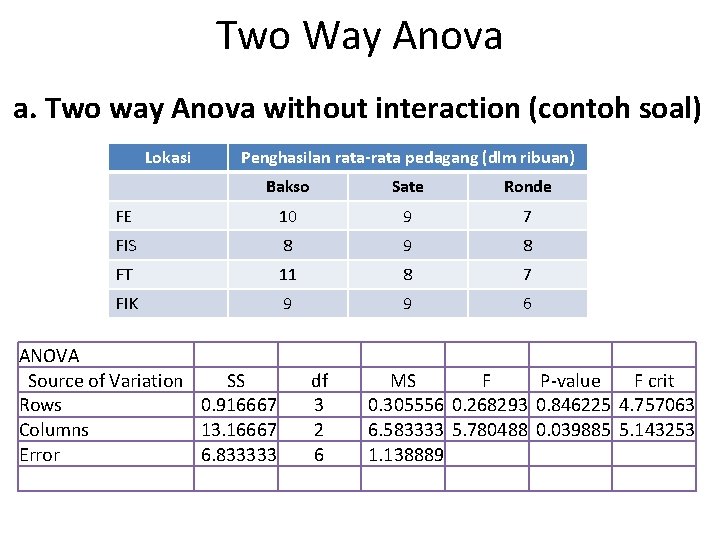 Two Way Anova

a. Two way Anova without interaction (contoh soal)

| Lokasi | Penghasilan rata-rata pedagang (dlm ribuan) | | |
|---|---|---|---|
| | Bakso | Sate | Ronde |
| FE | 10 | 9 | 7 |
| FIS | 8 | 9 | 8 |
| FT | 11 | 8 | 7 |
| FIK | 9 | 9 | 6 |

| ANOVA | | | | | | |
|---|---|---|---|---|---|---|
| Source of Variation | SS | df | MS | F | P-value | F crit |
| Rows | 0.916667 | 3 | 0.305556 | 0.268293 | 0.846225 | 4.757063 |
| Columns | 13.16667 | 2 | 6.583333 | 5.780488 | 0.039885 | 5.143253 |
| Error | 6.833333 | 6 | 1.138889 | | | |
| | | | | | | |